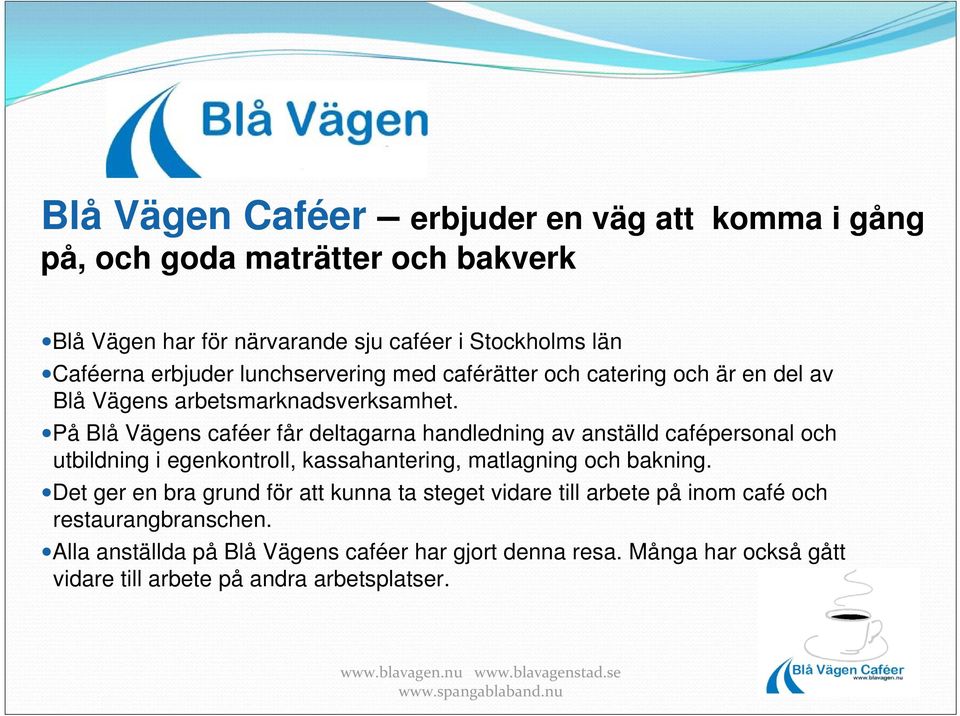 Blå Vägen

Blå Vägen Caféer – erbjuder en väg att komma i gång på, och goda maträtter och bakverk

•Blå Vägen har för närvarande sju caféer i Stockholms län
•Caféerna erbjuder lunchservering med caférätter och catering och är en del av Blå Vägens arbetsmarknadsverksamhet.
•På Blå Vägens caféer får deltagarna handledning av anställd cafépersonal och utbildning i egenkontroll, kassahantering, matlagning och bakning.
•Det ger en bra grund för att kunna ta steget vidare till arbete på inom café och restaurangbranschen.
•Alla anställda på Blå Vägens caféer har gjort denna resa. Många har också gått vidare till arbete på andra arbetsplatser.

www.blavagen.nu www.blavagenstad.se
www.spangablaband.nu

Blå Vägen Caféer
www.blavagen.nu